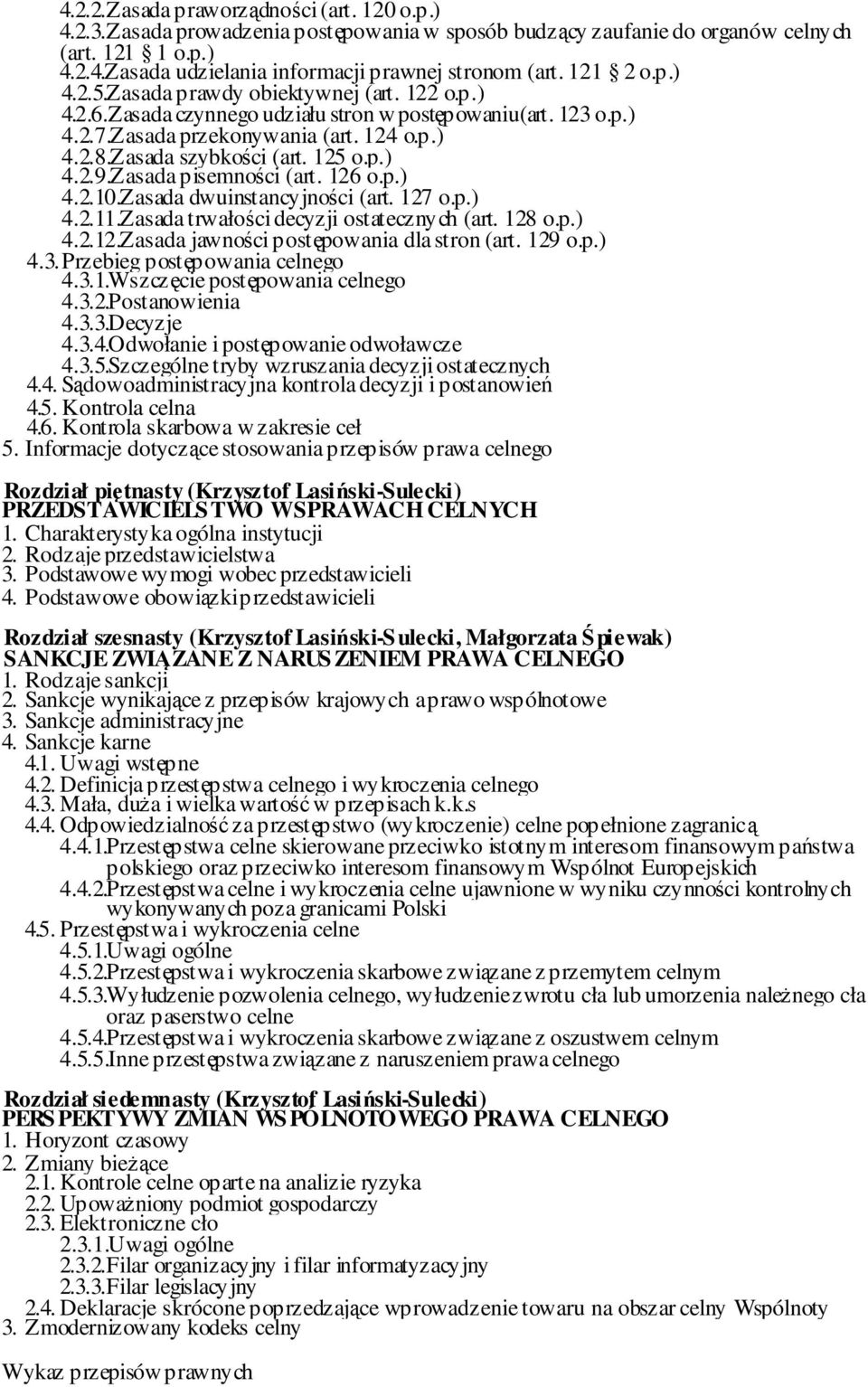 4.2.2.Zasada praworządności (art. 120 o.p.)
4.2.3.Zasada prowadzenia postępowania w sposób budzący zaufanie do organów celnych (art. 121 1 o.p.)
4.2.4.Zasada udzielania informacji prawnej stronom (art. 121 2 o.p.)
4.2.5.Zasada prawdy obiektywnej (art. 122 o.p.)
4.2.6.Zasada czynnego udziału stron w postępowaniu(art. 123 o.p.)
4.2.7.Zasada przekonywania (art. 124 o.p.)
4.2.8.Zasada szybkości (art. 125 o.p.)
4.2.9.Zasada pisemności (art. 126 o.p.)
4.2.10.Zasada dwuinstancyjności (art. 127 o.p.)
4.2.11.Zasada trwałości decyzji ostatecznych (art. 128 o.p.)
4.2.12.Zasada jawności postępowania dla stron (art. 129 o.p.)
4.3. Przebieg postępowania celnego
4.3.1.Wszczęcie postępowania celnego
4.3.2.Postanowienia
4.3.3.Decyzje
4.3.4.Odwołanie i postępowanie odwoławcze
4.3.5.Szczególne tryby wzruszania decyzji ostatecznych
4.4. Sądowoadministracyjna kontrola decyzji i postanowień
4.5. Kontrola celna
4.6. Kontrola skarbowa w zakresie ceł
5. Informacje dotyczące stosowania przepisów prawa celnego

Rozdział piętnasty (Krzysztof Lasiński-Sulecki)
PRZEDSTAWICIELSTWO W SPRAWACH CELNYCH
1. Charakterystyka ogólna instytucji
2. Rodzaje przedstawicielstwa
3. Podstawowe wymogi wobec przedstawicieli
4. Podstawowe obowiązki przedstawicieli

Rozdział szesnasty (Krzysztof Lasiński-Sulecki, Małgorzata Śpiewak)
SANKCJE ZWIĄZANE Z NARUSZENIEM PRAWA CELNEGO
1. Rodzaje sankcji
2. Sankcje wynikające z przepisów krajowych a prawo wspólnotowe
3. Sankcje administracyjne
4. Sankcje karne
4.1. Uwagi wstępne
4.2. Definicja przestępstwa celnego i wykroczenia celnego
4.3. Mała, duża i wielka wartość w przepisach k.k.s
4.4. Odpowiedzialność za przestępstwo (wykroczenie) celne popełnione zagranicą
4.4.1.Przestępstwa celne skierowane przeciwko istotnym interesom finansowym państwa polskiego oraz przeciwko interesom finansowym Wspólnot Europejskich
4.4.2.Przestępstwa celne i wykroczenia celne ujawnione w wyniku czynności kontrolnych wykonywanych poza granicami Polski
4.5. Przestępstwa i wykroczenia celne
4.5.1.Uwagi ogólne
4.5.2.Przestępstwa i wykroczenia skarbowe związane z przemytem celnym
4.5.3.Wyłudzenie pozwolenia celnego, wyłudzenie zwrotu cła lub umorzenia należnego cła oraz paserstwo celne
4.5.4.Przestępstwa i wykroczenia skarbowe związane z oszustwem celnym
4.5.5.Inne przestępstwa związane z naruszeniem prawa celnego

Rozdział siedemnasty (Krzysztof Lasiński-Sulecki)
PERSPEKTYWY ZMIAN WSPÓLNOTOWEGO PRAWA CELNEGO
1. Horyzont czasowy
2. Zmiany bieżące
2.1. Kontrole celne oparte na analizie ryzyka
2.2. Upoważniony podmiot gospodarczy
2.3. Elektroniczne cło
2.3.1.Uwagi ogólne
2.3.2.Filar organizacyjny i filar informatyzacyjny
2.3.3.Filar legislacyjny
2.4. Deklaracje skrócone poprzedzające wprowadzenie towaru na obszar celny Wspólnoty
3. Zmodernizowany kodeks celny

Wykaz przepisów prawnych